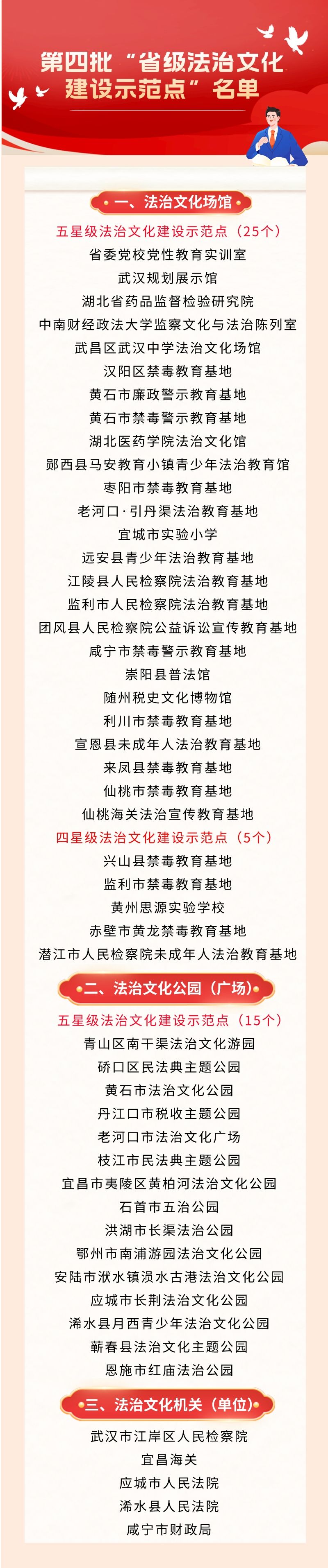 第四批“省级法治文化建设示范点”名单

一、法治文化场馆

五星级法治文化建设示范点（25个）
省委党校党性教育实训室
武汉规划展示馆
湖北省药品监督检验研究院
中南财经政法大学监察文化与法治陈列室
武昌区武汉中学法治文化场馆
汉阳区禁毒教育基地
黄石市廉政警示教育基地
黄石市禁毒警示教育基地
湖北医药学院法治文化馆
郧西县马安教育小镇青少年法治教育馆
枣阳市禁毒教育基地
老河口·引丹渠法治教育基地
宜城市实验小学
远安县青少年法治教育基地
江陵县人民检察院法治教育基地
监利市人民检察院法治教育基地
团风县人民检察院公益诉讼宣传教育基地
咸宁市禁毒警示教育基地
崇阳县普法馆
随州税史文化博物馆
利川市禁毒教育基地
宣恩县未成年人法治教育基地
来凤县禁毒教育基地
仙桃市禁毒教育基地
仙桃海关法治宣传教育基地
四星级法治文化建设示范点（5个）
兴山县禁毒教育基地
监利市禁毒教育基地
黄州思源实验学校
赤壁市黄龙禁毒教育基地
潜江市人民检察院未成年人法治教育基地

二、法治文化公园（广场）

五星级法治文化建设示范点（15个）
青山区南干渠法治文化游园
硚口区民法典主题公园
黄石市法治文化公园
丹江口市税收主题公园
老河口市法治文化广场
枝江市民法典主题公园
宜昌市夷陵区黄柏河法治文化公园
石首市五治公园
洪湖市长渠法治公园
鄂州市南浦游园法治文化公园
安陆市洑水镇涢水古港法治文化公园
应城市长荆法治文化公园
浠水县月西青少年法治文化公园
蕲春县法治文化主题公园
恩施市红庙法治公园

三、法治文化机关（单位）

武汉市江岸区人民检察院
宜昌海关
应城市人民法院
浠水县人民法院
咸宁市财政局